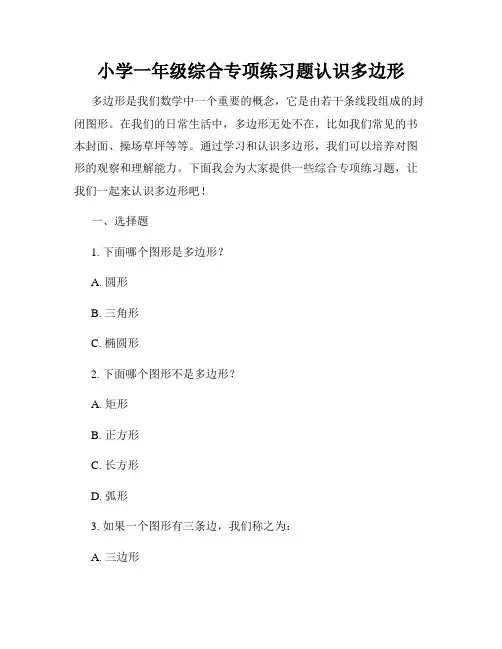 小学一年级综合专项练习题认识多边形

多边形是我们数学中一个重要的概念，它是由若干条线段组成的封闭图形。在我们的日常生活中，多边形无处不在，比如我们常见的书本封面、操场草坪等等。通过学习和认识多边形，我们可以培养对图形的观察和理解能力。下面我会为大家提供一些综合专项练习题，让我们一起来认识多边形吧！

一、选择题

1. 下面哪个图形是多边形？

A. 圆形

B. 三角形

C. 椭圆形

2. 下面哪个图形不是多边形？

A. 矩形

B. 正方形

C. 长方形

D. 弧形

3. 如果一个图形有三条边，我们称之为：

A. 三边形